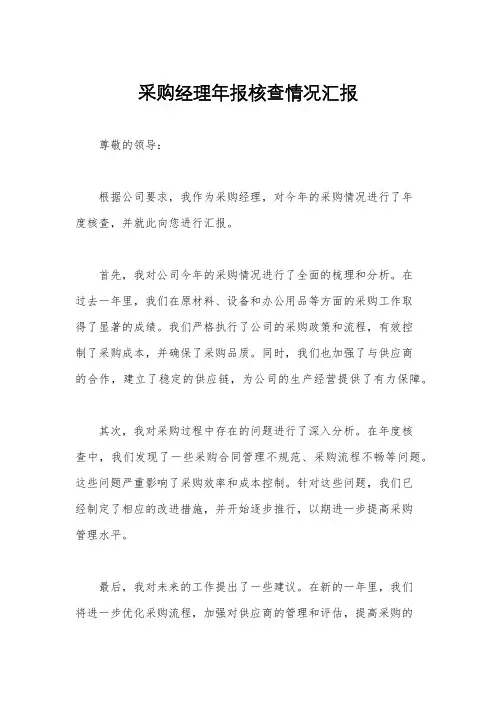 采购经理年报核查情况汇报

尊敬的领导：

根据公司要求，我作为采购经理，对今年的采购情况进行了年度核查，并就此向您进行汇报。

首先，我对公司今年的采购情况进行了全面的梳理和分析。在过去一年里，我们在原材料、设备和办公用品等方面的采购工作取得了显著的成绩。我们严格执行了公司的采购政策和流程，有效控制了采购成本，并确保了采购品质。同时，我们也加强了与供应商的合作，建立了稳定的供应链，为公司的生产经营提供了有力保障。

其次，我对采购过程中存在的问题进行了深入分析。在年度核查中，我们发现了一些采购合同管理不规范、采购流程不畅等问题。这些问题严重影响了采购效率和成本控制。针对这些问题，我们已经制定了相应的改进措施，并开始逐步推行，以期进一步提高采购管理水平。

最后，我对未来的工作提出了一些建议。在新的一年里，我们将进一步优化采购流程，加强对供应商的管理和评估，提高采购的